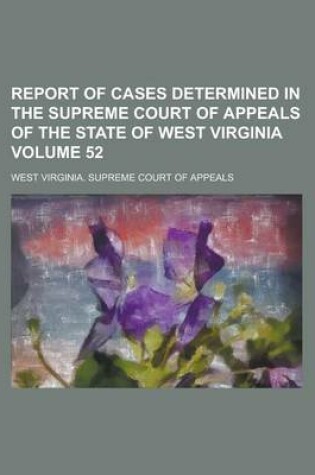 REPORT OF CASES DETERMINED IN THE SUPREME COURT OF APPEALS OF THE STATE OF WEST VIRGINIA VOLUME 52

WEST VIRGINIA. SUPREME COURT OF APPEALS